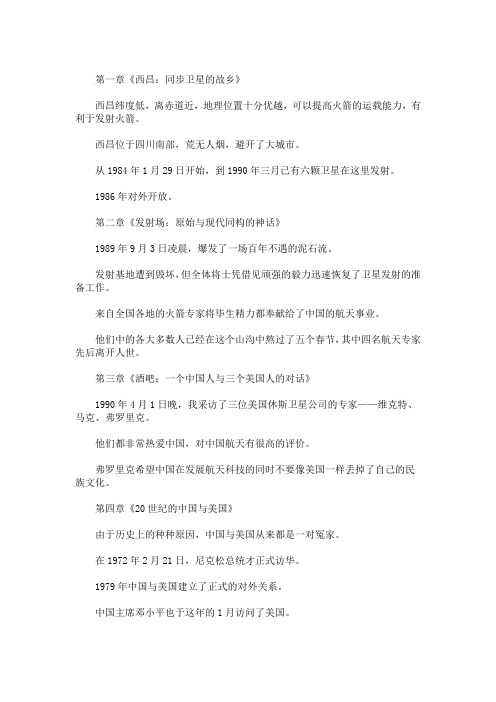 第一章《西昌：同步卫星的故乡》

西昌纬度低，离赤道近，地理位置十分优越，可以提高火箭的运载能力，有利于发射火箭。

西昌位于四川南部，荒无人烟，避开了大城市。

从 1984 年 1 月 29 日开始，到 1990 年三月已有六颗卫星在这里发射。

1986 年对外开放。

第二章《发射场：原始与现代同构的神话》

1989 年 9 月 3 日凌晨，爆发了一场百年不遇的泥石流。

发射基地遭到毁坏，但全体将士凭借见顽强的毅力迅速恢复了卫星发射的准备工作。

来自全国各地的火箭专家将毕生精力都奉献给了中国的航天事业。

他们中的各大多数人已经在这个山沟中熬过了五个春节，其中四名航天专家先后离开人世。

第三章《酒吧：一个中国人与三个美国人的对话》

1990 年 4 月 1 日晚，我采访了三位美国休斯卫星公司的专家——维克特、马克、弗罗里克。

他们都非常热爱中国，对中国航天有很高的评价。

弗罗里克希望中国在发展航天科技的同时不要像美国一样丢掉了自己的民族文化。

第四章《20 世纪的中国与美国》

由于历史上的种种原因，中国与美国从来都是一对冤家。

在 1972 年 2 月 21 日，尼克松总统才正式访华。

1979 年中国与美国建立了正式的对外关系。

中国主席邓小平也于这年的 1 月访问了美国。